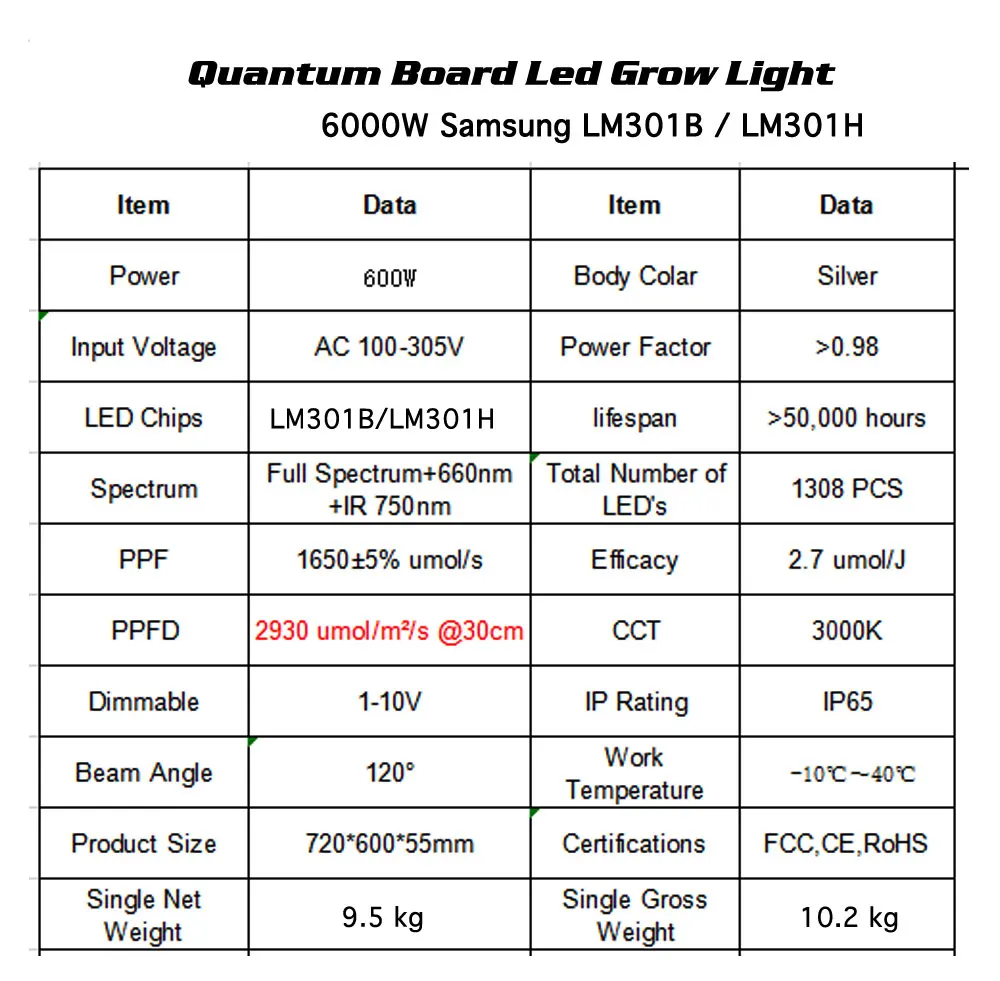 Quantum Board Led Grow Light

6000W Samsung LM301B / LM301H

| Item | Data | Item | Data |
|---|---|---|---|
| Power | 600W | Body Colar | Silver |
| Input Voltage | AC 100-305V | Power Factor | >0.98 |
| LED Chips | LM301B/LM301H | lifespan | >50,000 hours |
| Spectrum | Full Spectrum+660nm +IR 750nm | Total Number of LED's | 1308 PCS |
| PPF | 1650±5% umol/s | Efficacy | 2.7 umol/J |
| PPFD | 2930 umol/m²/s @30cm | CCT | 3000K |
| Dimmable | 1-10V | IP Rating | IP65 |
| Beam Angle | 120° | Work Temperature | -10℃~40℃ |
| Product Size | 720*600*55mm | Certifications | FCC,CE,RoHS |
| Single Net Weight | 9.5 kg | Single Gross Weight | 10.2 kg |